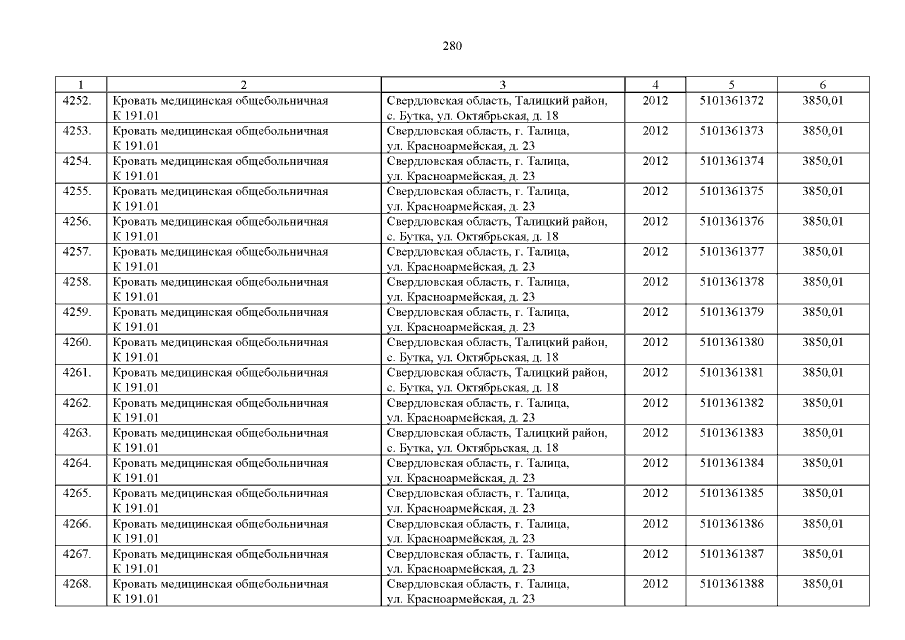 280

| 1 | 2 | 3 | 4 | 5 | 6 |
|---|---|---|---|---|---|
| 4252. | Кровать медицинская общебольничная К 191.01 | Свердловская область, Талицкий район, с. Бутка, ул. Октябрьская, д. 18 | 2012 | 5101361372 | 3850,01 |
| 4253. | Кровать медицинская общебольничная К 191.01 | Свердловская область, г. Талица, ул. Красноармейская, д. 23 | 2012 | 5101361373 | 3850,01 |
| 4254. | Кровать медицинская общебольничная К 191.01 | Свердловская область, г. Талица, ул. Красноармейская, д. 23 | 2012 | 5101361374 | 3850,01 |
| 4255. | Кровать медицинская общебольничная К 191.01 | Свердловская область, г. Талица, ул. Красноармейская, д. 23 | 2012 | 5101361375 | 3850,01 |
| 4256. | Кровать медицинская общебольничная К 191.01 | Свердловская область, Талицкий район, с. Бутка, ул. Октябрьская, д. 18 | 2012 | 5101361376 | 3850,01 |
| 4257. | Кровать медицинская общебольничная К 191.01 | Свердловская область, г. Талица, ул. Красноармейская, д. 23 | 2012 | 5101361377 | 3850,01 |
| 4258. | Кровать медицинская общебольничная К 191.01 | Свердловская область, г. Талица, ул. Красноармейская, д. 23 | 2012 | 5101361378 | 3850,01 |
| 4259. | Кровать медицинская общебольничная К 191.01 | Свердловская область, г. Талица, ул. Красноармейская, д. 23 | 2012 | 5101361379 | 3850,01 |
| 4260. | Кровать медицинская общебольничная К 191.01 | Свердловская область, Талицкий район, с. Бутка, ул. Октябрьская, д. 18 | 2012 | 5101361380 | 3850,01 |
| 4261. | Кровать медицинская общебольничная К 191.01 | Свердловская область, Талицкий район, с. Бутка, ул. Октябрьская, д. 18 | 2012 | 5101361381 | 3850,01 |
| 4262. | Кровать медицинская общебольничная К 191.01 | Свердловская область, г. Талица, ул. Красноармейская, д. 23 | 2012 | 5101361382 | 3850,01 |
| 4263. | Кровать медицинская общебольничная К 191.01 | Свердловская область, Талицкий район, с. Бутка, ул. Октябрьская, д. 18 | 2012 | 5101361383 | 3850,01 |
| 4264. | Кровать медицинская общебольничная К 191.01 | Свердловская область, г. Талица, ул. Красноармейская, д. 23 | 2012 | 5101361384 | 3850,01 |
| 4265. | Кровать медицинская общебольничная К 191.01 | Свердловская область, г. Талица, ул. Красноармейская, д. 23 | 2012 | 5101361385 | 3850,01 |
| 4266. | Кровать медицинская общебольничная К 191.01 | Свердловская область, г. Талица, ул. Красноармейская, д. 23 | 2012 | 5101361386 | 3850,01 |
| 4267. | Кровать медицинская общебольничная К 191.01 | Свердловская область, г. Талица, ул. Красноармейская, д. 23 | 2012 | 5101361387 | 3850,01 |
| 4268. | Кровать медицинская общебольничная К 191.01 | Свердловская область, г. Талица, ул. Красноармейская, д. 23 | 2012 | 5101361388 | 3850,01 |